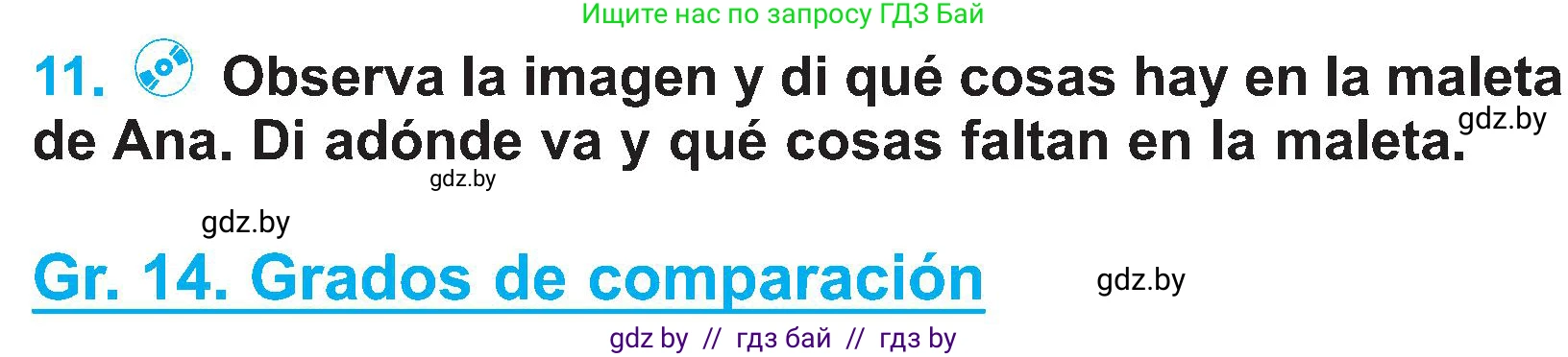 Ищите нас по запросу ГДЗ Бай

11. Observa la imagen y di qué cosas hay en la maleta de Ana. Di adónde va y qué cosas faltan en la maleta.

gdz.by

gdz.by

gdz.by

Gr. 14. Grados de comparación

gdz.by

gdz by // гдз бай // гдз by